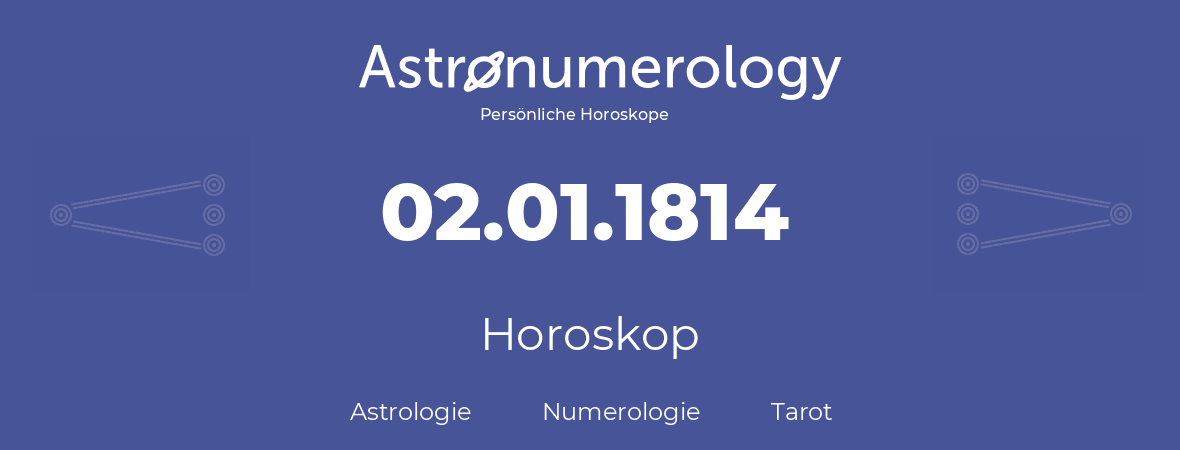 Astronumerology
Persönliche Horoskope

02.01.1814

Horoskop

Astrologie Numerologie Tarot